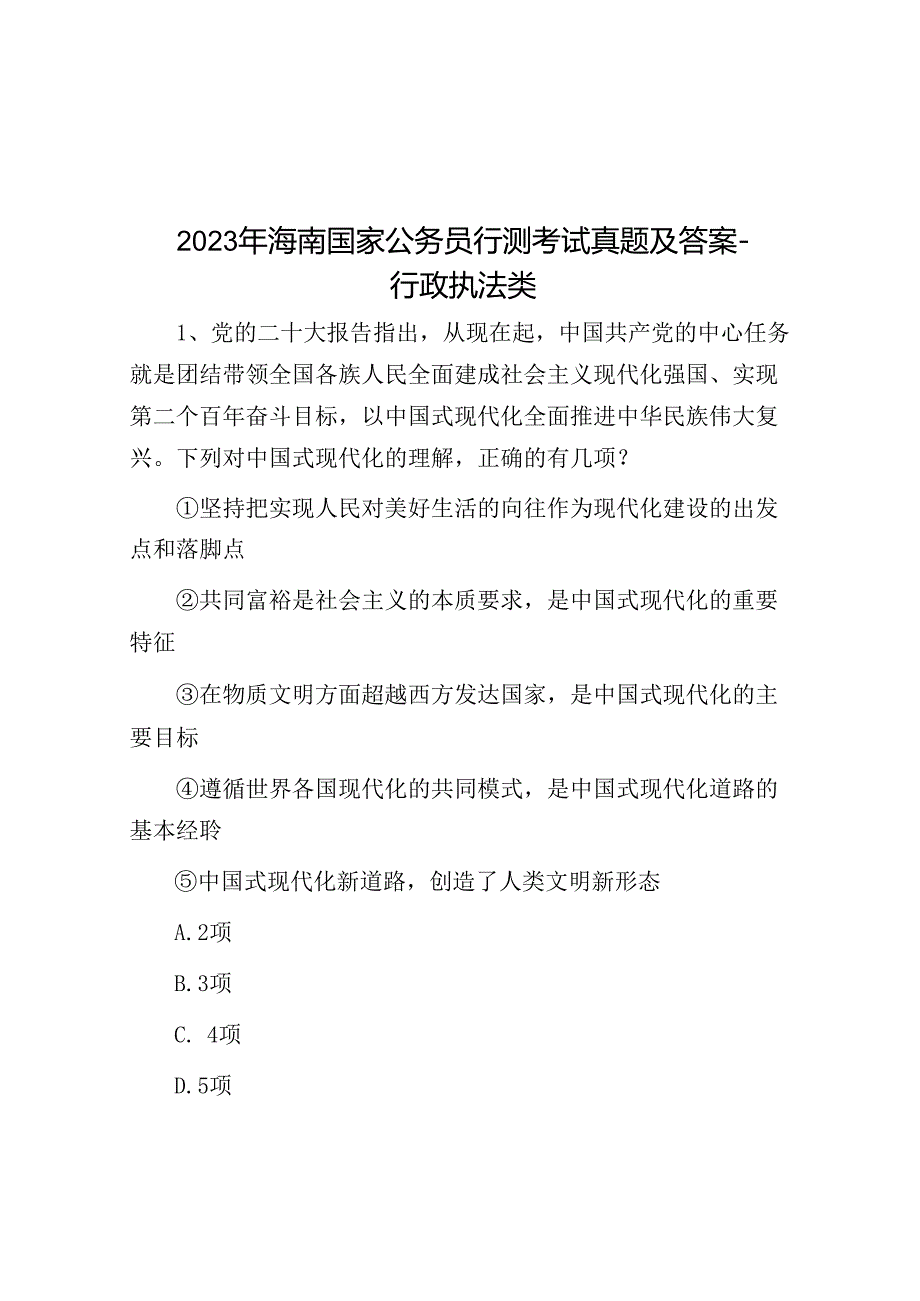 2023年海南国家公务员行测考试真题及答案-行政执法类

1、党的二十大报告指出，从现在起，中国共产党的中心任务就是团结带领全国各族人民全面建成社会主义现代化强国、实现第二个百年奋斗目标，以中国式现代化全面推进中华民族伟大复兴。下列对中国式现代化的理解，正确的有几项？

①坚持把实现人民对美好生活的向往作为现代化建设的出发点和落脚点

②共同富裕是社会主义的本质要求，是中国式现代化的重要特征

③在物质文明方面超越西方发达国家，是中国式现代化的主要目标

④遵循世界各国现代化的共同模式，是中国式现代化道路的基本经聆

⑤中国式现代化新道路，创造了人类文明新形态

A.2项

B.3项

C. 4项

D.5项